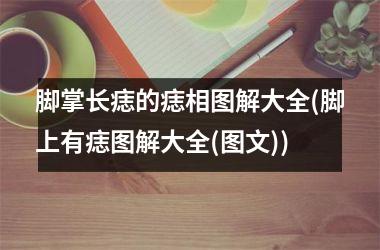 脚掌长痣的痣相图解大全(脚上有痣图解大全(图文))